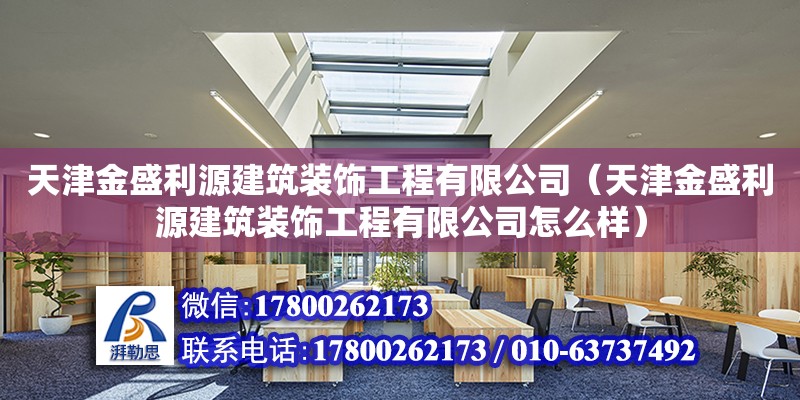 天津金盛利源建筑装饰工程有限公司（天津金盛利源建筑装饰工程有限公司怎么样）

湃勒思

微信：17800262173

联系电话：17800262173 / 010-63737492